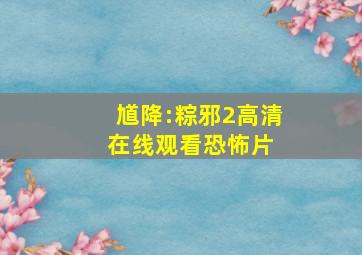 馗降:粽邪2高清在线观看恐怖片